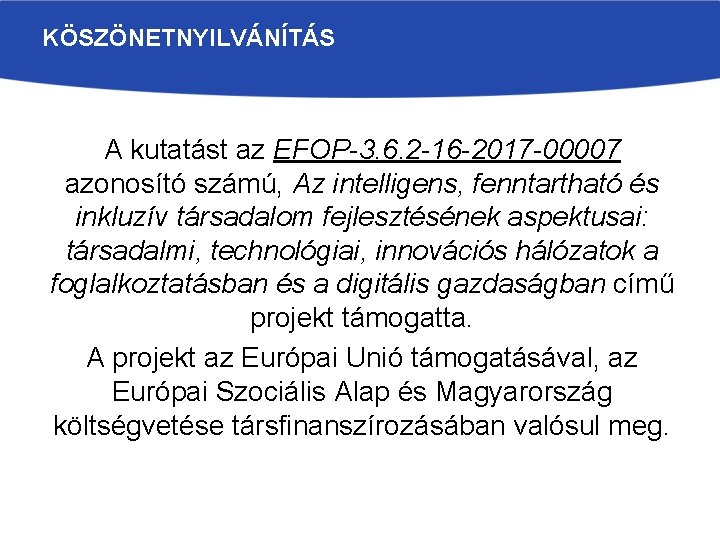 KÖSZÖNETNYILVÁNÍTÁS

A kutatást az EFOP-3.6.2-16-2017-00007 azonosító számú, Az intelligens, fenntartható és inkluzív társadalom fejlesztésének aspektusai: társadalmi, technológiai, innovációs hálózatok a foglalkoztatásban és a digitális gazdaságban című projekt támogatta.

A projekt az Európai Unió támogatásával, az Európai Szociális Alap és Magyarország költségvetése társfinanszírozásában valósul meg.